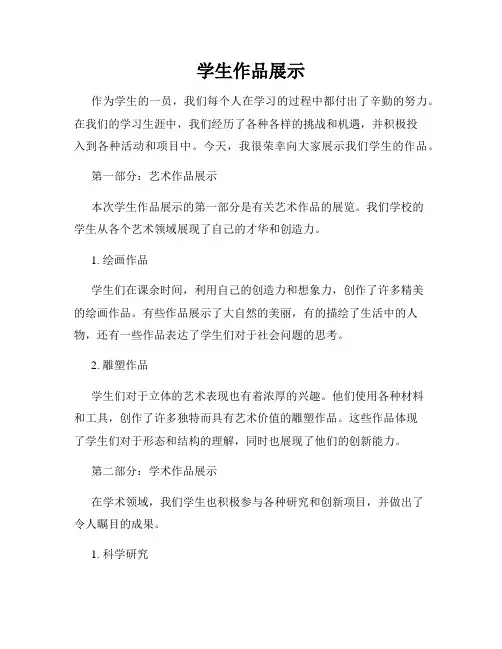 学生作品展示

作为学生的一员，我们每个人在学习的过程中都付出了辛勤的努力。在我们的学习生涯中，我们经历了各种各样的挑战和机遇，并积极投入到各种活动和项目中。今天，我很荣幸向大家展示我们学生的作品。

第一部分：艺术作品展示

本次学生作品展示的第一部分是有关艺术作品的展览。我们学校的学生从各个艺术领域展现了自己的才华和创造力。

1. 绘画作品

学生们在课余时间，利用自己的创造力和想象力，创作了许多精美的绘画作品。有些作品展示了大自然的美丽，有的描绘了生活中的人物，还有一些作品表达了学生们对于社会问题的思考。

2. 雕塑作品

学生们对于立体的艺术表现也有着浓厚的兴趣。他们使用各种材料和工具，创作了许多独特而具有艺术价值的雕塑作品。这些作品体现了学生们对于形态和结构的理解，同时也展现了他们的创新能力。

第二部分：学术作品展示

在学术领域，我们学生也积极参与各种研究和创新项目，并做出了令人瞩目的成果。

1. 科学研究